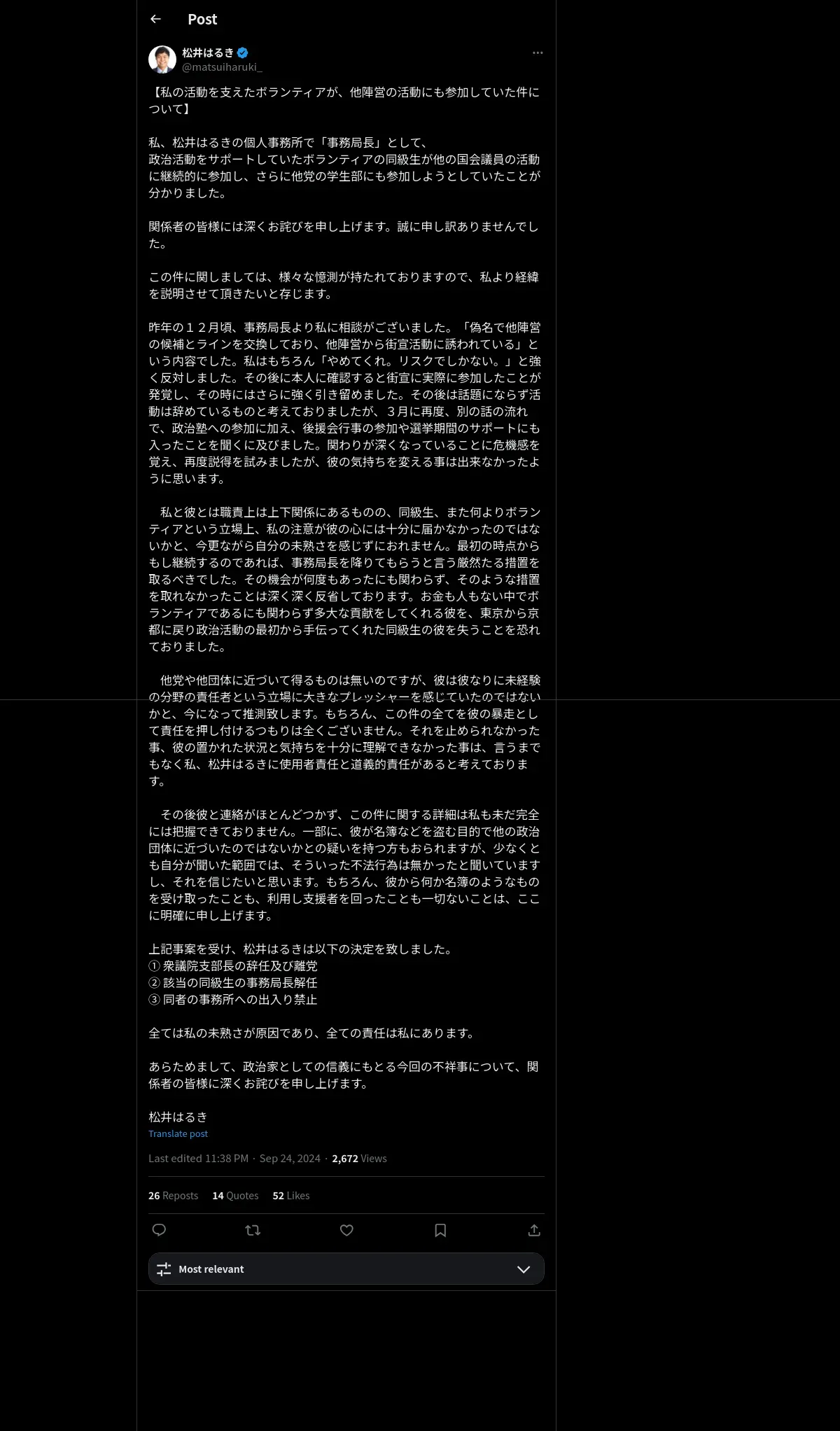 Post

松井はるき
@matsuiharuki_

【私の活動を支えたボランティアが、他陣営の活動にも参加していた件について】

私、松井はるきの個人事務所で「事務局長」として、
政治活動をサポートしていたボランティアの同級生が他の国会議員の活動に継続的に参加し、さらに他党の学生部にも参加しようとしていたことが分かりました。

関係者の皆様には深くお詫びを申し上げます。誠に申し訳ありませんでした。

この件に関しましては、様々な憶測が持たれておりますので、私より経緯を説明させて頂きたいと存じます。

昨年の１２月頃、事務局長より私に相談がございました。「偽名で他陣営の候補とラインを交換しており、他陣営から街宣活動に誘われている」という内容でした。私はもちろん「やめてくれ。リスクでしかない。」と強く反対しました。その後に本人に確認すると街宣に実際に参加したことが発覚し、その時にはさらに強く引き留めました。その後は話題にならず活動は辞めているものと考えておりましたが、３月に再度、別の話の流れで、政治塾への参加に加え、後援会行事の参加や選挙期間のサポートにも入ったことを聞くに及びました。関わりが深くなっていることに危機感を覚え、再度説得を試みましたが、彼の気持ちを変える事は出来なかったように思います。

　私と彼とは職責上は上下関係にあるものの、同級生、また何よりボランティアという立場上、私の注意が彼の心には十分に届かなかったのではないかと、今更ながら自分の未熟さを感じずにおれません。最初の時点からもし継続するのであれば、事務局長を降りてもらうと言う厳然たる措置を取るべきでした。その機会が何度もあったにも関わらず、そのような措置を取れなかったことは深く深く反省しております。お金も人もない中でボランティアであるにも関わらず多大な貢献をしてくれる彼を、東京から京都に戻り政治活動の最初から手伝ってくれた同級生の彼を失うことを恐れておりました。

　他党や他団体に近づいて得るものは無いのですが、彼は彼なりに未経験の分野の責任者という立場に大きなプレッシャーを感じていたのではないかと、今になって推測致します。もちろん、この件の全てを彼の暴走として責任を押し付けるつもりは全くございません。それを止められなかった事、彼の置かれた状況と気持ちを十分に理解できなかった事は、言うまでもなく私、松井はるきに使用者責任と道義的責任があると考えております。

　その後彼と連絡がほとんどつかず、この件に関する詳細は私も未だ完全には把握できておりません。一部に、彼が名簿などを盗む目的で他の政治団体に近づいたのではないかとの疑いを持つ方もおられますが、少なくとも自分が聞いた範囲では、そういった不法行為は無かったと聞いていますし、それを信じたいと思います。もちろん、彼から何か名簿のようなものを受け取ったことも、利用し支援者を回ったことも一切ないことは、ここに明確に申し上げます。

上記事案を受け、松井はるきは以下の決定を致しました。
① 衆議院支部長の辞任及び離党
② 該当の同級生の事務局長解任
③ 同者の事務所への出入り禁止

全ては私の未熟さが原因であり、全ての責任は私にあります。

あらためまして、政治家としての信義にもとる今回の不祥事について、関係者の皆様に深くお詫びを申し上げます。

松井はるき
Translate post

Last edited 11:38 PM · Sep 24, 2024 · 2,672 Views

26 Reposts 14 Quotes 52 Likes

Most relevant